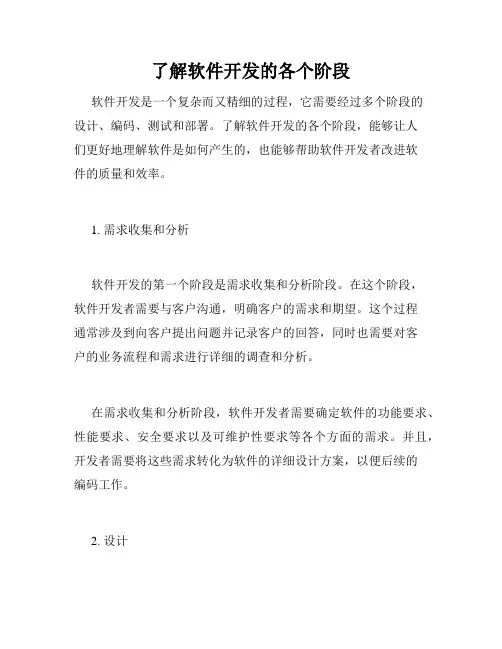 了解软件开发的各个阶段

软件开发是一个复杂而又精细的过程，它需要经过多个阶段的设计、编码、测试和部署。了解软件开发的各个阶段，能够让人们更好地理解软件是如何产生的，也能够帮助软件开发者改进软件的质量和效率。

1. 需求收集和分析

软件开发的第一个阶段是需求收集和分析阶段。在这个阶段，软件开发者需要与客户沟通，明确客户的需求和期望。这个过程通常涉及到向客户提出问题并记录客户的回答，同时也需要对客户的业务流程和需求进行详细的调查和分析。

在需求收集和分析阶段，软件开发者需要确定软件的功能要求、性能要求、安全要求以及可维护性要求等各个方面的需求。并且，开发者需要将这些需求转化为软件的详细设计方案，以便后续的编码工作。

2. 设计